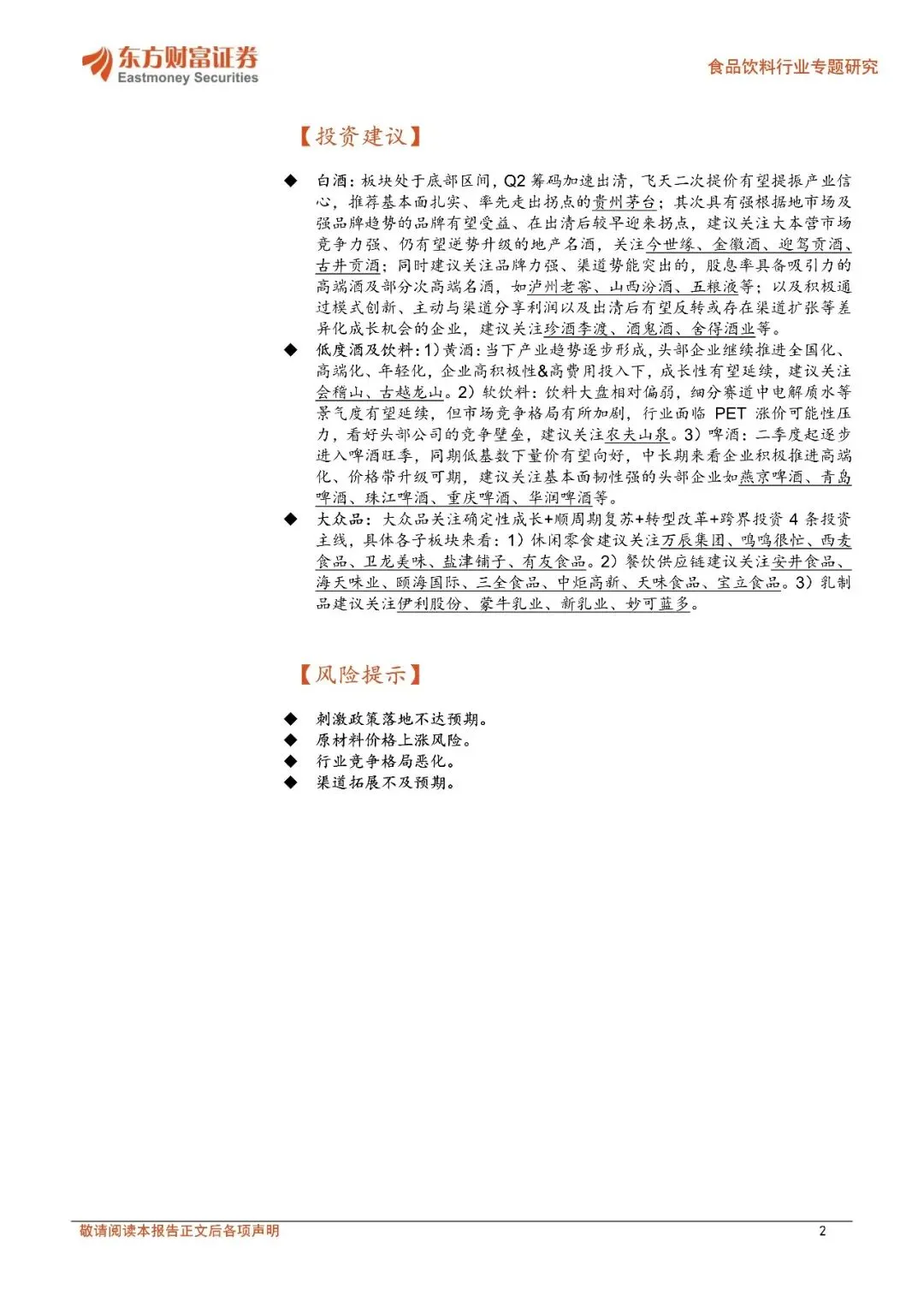 东方财富证券
Eastmoney Securities

食品饮料行业专题研究

【投资建议】

◆ 白酒：板块处于底部区间，Q2 筹码加速出清，飞天二次提价有望提振产业信心，推荐基本面扎实、率先走出拐点的贵州茅台；其次具有强根据地市场及强品牌趋势的品牌有望受益、在出清后较早迎来拐点，建议关注大本营市场竞争力强、仍有望逆势升级的地产名酒，关注今世缘、金徽酒、迎驾贡酒、古井贡酒；同时建议关注品牌力强、渠道势能突出的，股息率具备吸引力的高端酒及部分次高端名酒，如泸州老窖、山西汾酒、五粮液等；以及积极通过模式创新、主动与渠道分享利润以及出清后有望反转或存在渠道扩张等差异化成长机会的企业，建议关注珍酒李渡、酒鬼酒、舍得酒业等。

◆ 低度酒及饮料：1）黄酒：当下产业趋势逐步形成，头部企业继续推进全国化、高端化、年轻化，企业高积极性&高费用投入下，成长性有望延续，建议关注会稽山、古越龙山。2）软饮料：饮料大盘相对偏弱，细分赛道中电解质水等景气度有望延续，但市场竞争格局有所加剧，行业面临 PET 涨价可能性压力，看好头部公司的竞争壁垒，建议关注农夫山泉。3）啤酒：二季度起逐步进入啤酒旺季，同期低基数下量价有望向好，中长期来看企业积极推进高端化、价格带升级可期，建议关注基本面韧性强的头部企业如燕京啤酒、青岛啤酒、珠江啤酒、重庆啤酒、华润啤酒等。

◆ 大众品：大众品关注确定性成长+顺周期复苏+转型改革+跨界投资 4 条投资主线，具体各子板块来看：1）休闲零食建议关注万辰集团、鸣鸣很忙、西麦食品、卫龙美味、盐津铺子、有友食品。2）餐饮供应链建议关注安井食品、海天味业、颐海国际、三全食品、中炬高新、天味食品、宝立食品。3）乳制品建议关注伊利股份、蒙牛乳业、新乳业、妙可蓝多。

【风险提示】

◆ 刺激政策落地不达预期。
◆ 原材料价格上涨风险。
◆ 行业竞争格局恶化。
◆ 渠道拓展不及预期。

敬请阅读本报告正文后各项声明 2